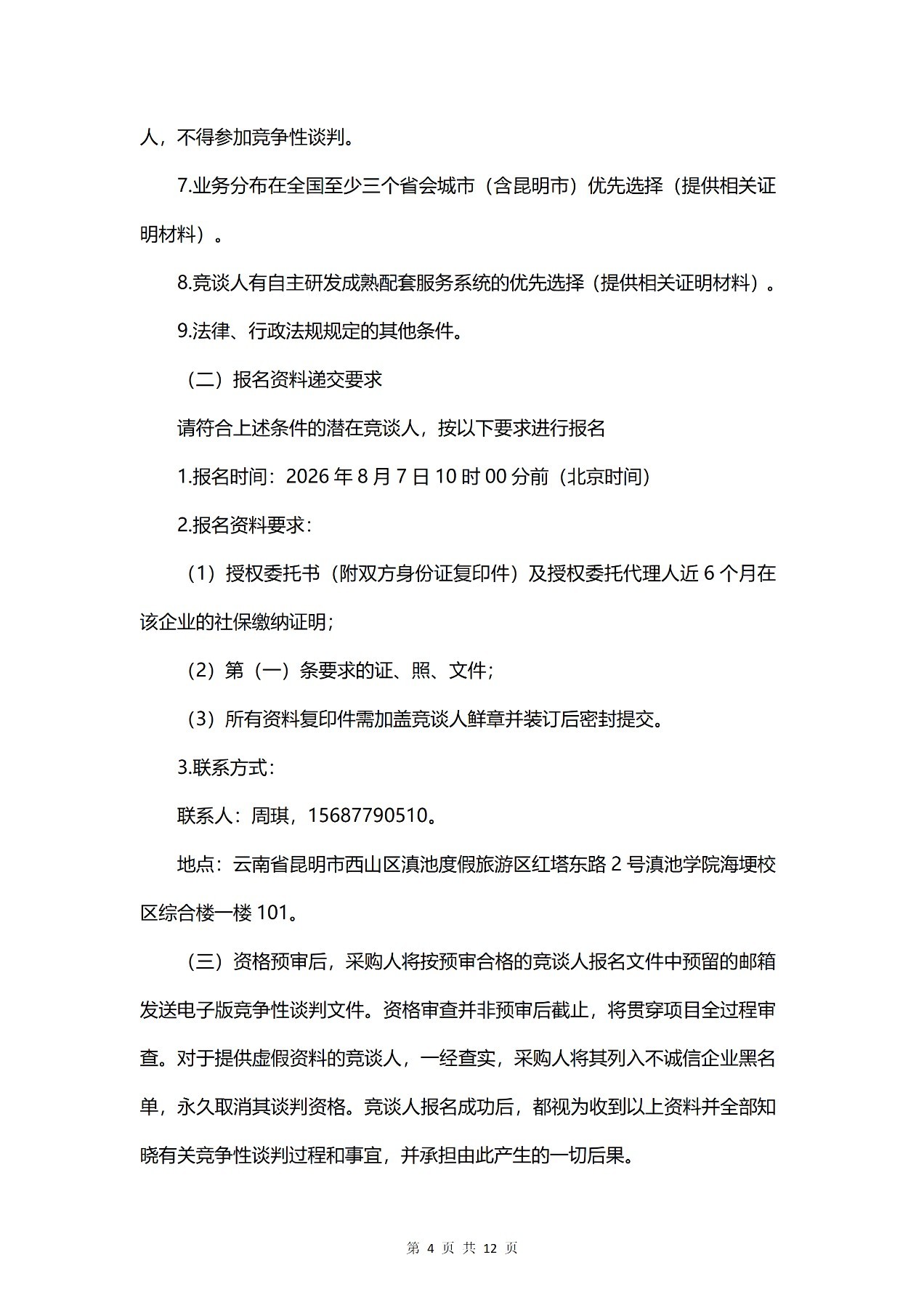 人，不得参加竞争性谈判。

7.业务分布在全国至少三个省会城市（含昆明市）优先选择（提供相关证明材料）。

8.竞谈人有自主研发成熟配套服务系统的优先选择（提供相关证明材料）。

9.法律、行政法规规定的其他条件。

（二）报名资料递交要求

请符合上述条件的潜在竞谈人，按以下要求进行报名

1.报名时间：2026 年 8 月 7 日 10 时 00 分前（北京时间）

2.报名资料要求：

（1）授权委托书（附双方身份证复印件）及授权委托代理人近 6 个月在该企业的社保缴纳证明；

（2）第（一）条要求的证、照、文件；

（3）所有资料复印件需加盖竞谈人鲜章并装订后密封提交。

3.联系方式：

联系人：周琪，15687790510。

地点：云南省昆明市西山区滇池度假旅游区红塔东路 2 号滇池学院海埂校区综合楼一楼 101。

（三）资格预审后，采购人将按预审合格的竞谈人报名文件中预留的邮箱发送电子版竞争性谈判文件。资格审查并非预审后截止，将贯穿项目全过程审查。对于提供虚假资料的竞谈人，一经查实，采购人将其列入不诚信企业黑名单，永久取消其谈判资格。竞谈人报名成功后，都视为收到以上资料并全部知晓有关竞争性谈判过程和事宜，并承担由此产生的一切后果。

第 4 页 共 12 页